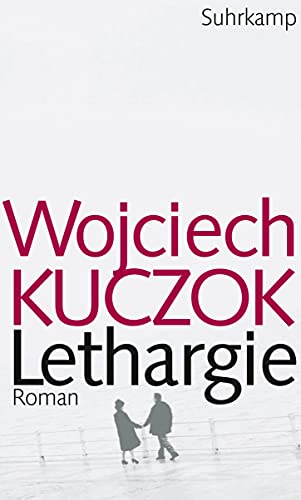 Suhrkamp

Wojciech
KUCZOK
Lethargie
Roman